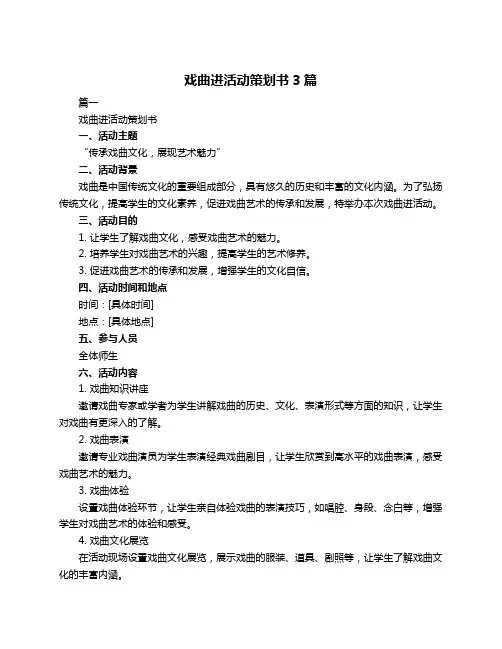 戏曲进活动策划书 3 篇

篇一

戏曲进活动策划书

一、活动主题

“传承戏曲文化，展现艺术魅力”

二、活动背景

戏曲是中国传统文化的重要组成部分，具有悠久的历史和丰富的文化内涵。为了弘扬传统文化，提高学生的文化素养，促进戏曲艺术的传承和发展，特举办本次戏曲进活动。

三、活动目的

1. 让学生了解戏曲文化，感受戏曲艺术的魅力。

2. 培养学生对戏曲艺术的兴趣，提高学生的艺术修养。

3. 促进戏曲艺术的传承和发展，增强学生的文化自信。

四、活动时间和地点

时间：[具体时间]

地点：[具体地点]

五、参与人员

全体师生

六、活动内容

1. 戏曲知识讲座

邀请戏曲专家或学者为学生讲解戏曲的历史、文化、表演形式等方面的知识，让学生对戏曲有更深入的了解。

2. 戏曲表演

邀请专业戏曲演员为学生表演经典戏曲剧目，让学生欣赏到高水平的戏曲表演，感受戏曲艺术的魅力。

3. 戏曲体验

设置戏曲体验环节，让学生亲自体验戏曲的表演技巧，如唱腔、身段、念白等，增强学生对戏曲艺术的体验和感受。

4. 戏曲文化展览

在活动现场设置戏曲文化展览，展示戏曲的服装、道具、剧照等，让学生了解戏曲文化的丰富内涵。